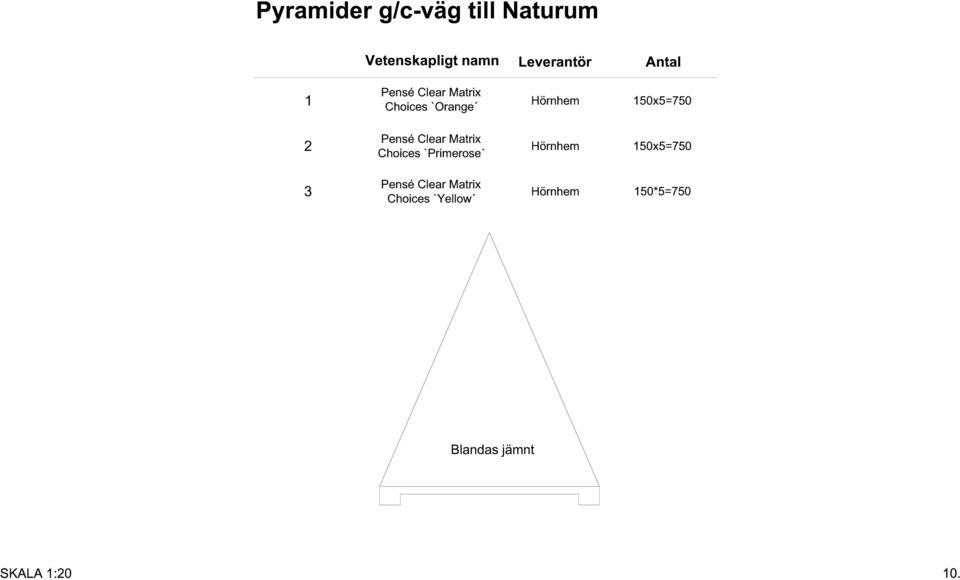 Pyramider g/c-väg till Naturum

| | Vetenskapligt namn | Leverantör | Antal |
|---|---|---|---|
| 1 | Pensé Clear Matrix Choices `Orange´ | Hörnhem | 150x5=750 |
| 2 | Pensé Clear Matrix Choices `Primerose´ | Hörnhem | 150x5=750 |
| 3 | Pensé Clear Matrix Choices `Yellow´ | Hörnhem | 150*5=750 |

Blandas jämnt

SKALA 1:20

10.